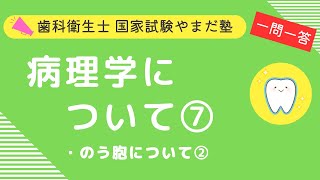 歯科衛生士 国家試験やまだ塾

一問一答

病理学について⑦

・のう胞について②